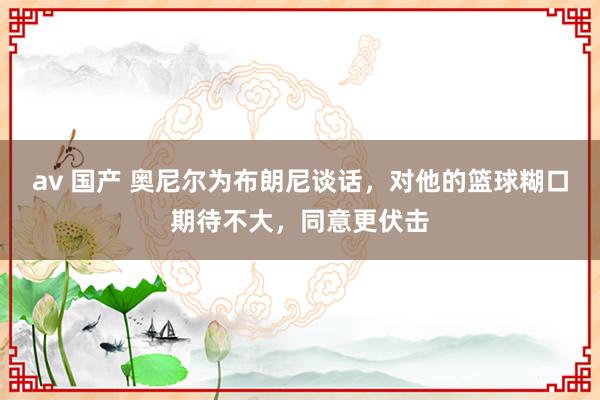 av 国产 奥尼尔为布朗尼谈话，对他的篮球糊口期待不大，同意更伏击